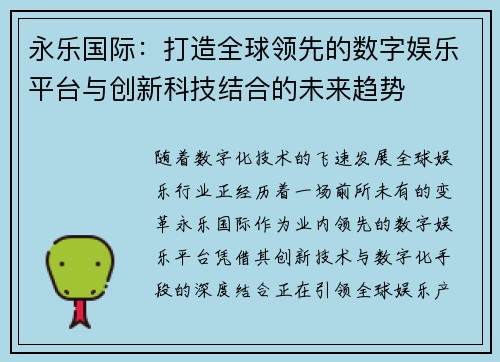 永乐国际：打造全球领先的数字娱乐平台与创新科技结合的未来趋势

随着数字化技术的飞速发展全球娱乐行业正经历着一场前所未有的变革永乐国际作为业内领先的数字娱乐平台凭借其创新技术与数字化手段的深度结合正在引领全球娱乐产